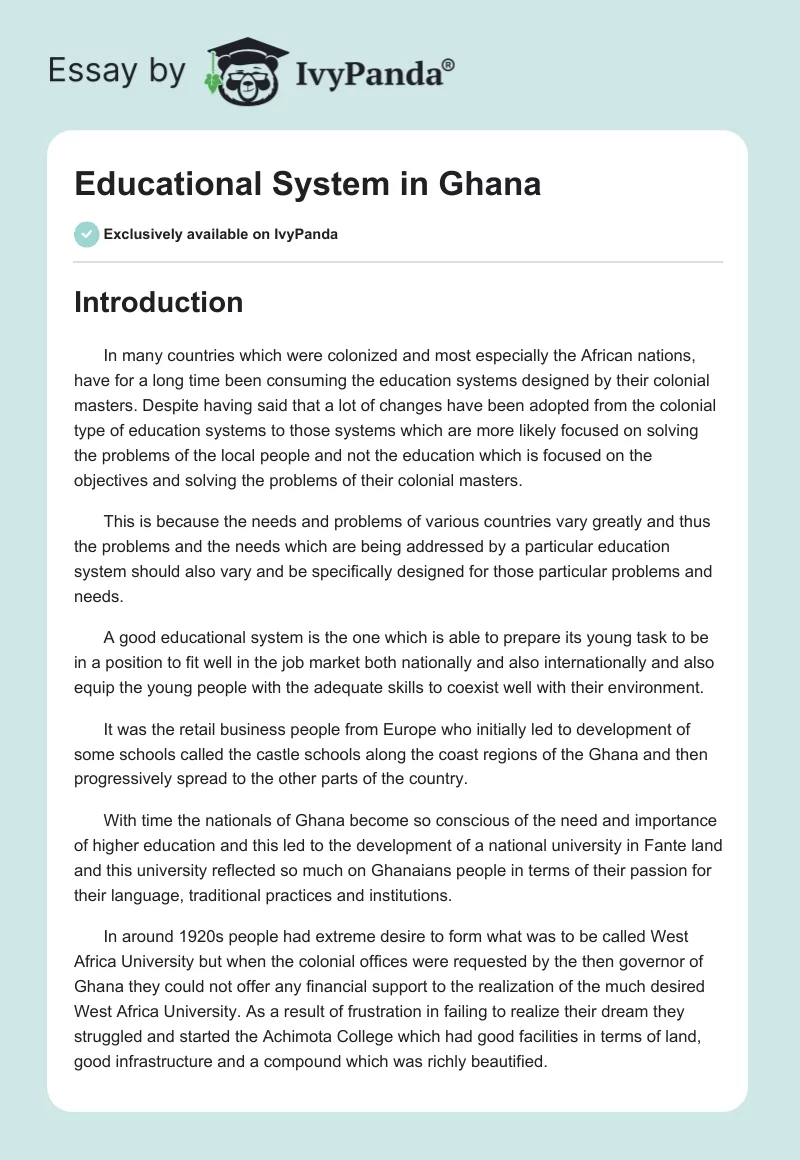 Essay by IvyPanda®

Educational System in Ghana

Exclusively available on IvyPanda

Introduction

In many countries which were colonized and most especially the African nations, have for a long time been consuming the education systems designed by their colonial masters. Despite having said that a lot of changes have been adopted from the colonial type of education systems to those systems which are more likely focused on solving the problems of the local people and not the education which is focused on the objectives and solving the problems of their colonial masters.

This is because the needs and problems of various countries vary greatly and thus the problems and the needs which are being addressed by a particular education system should also vary and be specifically designed for those particular problems and needs.

A good educational system is the one which is able to prepare its young task to be in a position to fit well in the job market both nationally and also internationally and also equip the young people with the adequate skills to coexist well with their environment.

It was the retail business people from Europe who initially led to development of some schools called the castle schools along the coast regions of the Ghana and then progressively spread to the other parts of the country.

With time the nationals of Ghana become so conscious of the need and importance of higher education and this led to the development of a national university in Fante land and this university reflected so much on Ghanaians people in terms of their passion for their language, traditional practices and institutions.

In around 1920s people had extreme desire to form what was to be called West Africa University but when the colonial offices were requested by the then governor of Ghana they could not offer any financial support to the realization of the much desired West Africa University. As a result of frustration in failing to realize their dream they struggled and started the Achimota College which had good facilities in terms of land, good infrastructure and a compound which was richly beautified.